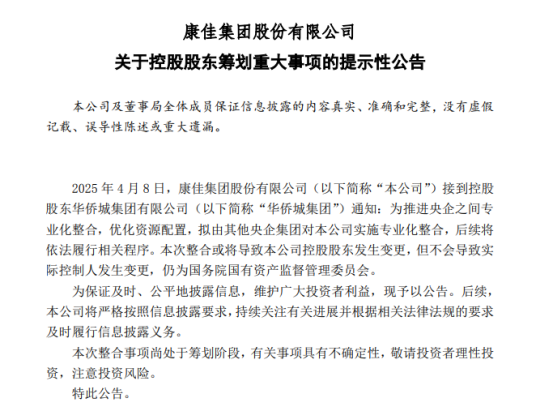 康佳集团股份有限公司
关于控股股东筹划重大事项的提示性公告

本公司及董事局全体成员保证信息披露的内容真实、准确和完整，没有虚假记载、误导性陈述或重大遗漏。

2025 年 4 月 8 日，康佳集团股份有限公司（以下简称“本公司”）接到控股股东华侨城集团有限公司（以下简称“华侨城集团”）通知：为推进央企之间专业化整合，优化资源配置，拟由其他央企集团对本公司实施专业化整合，后续将依法履行相关程序。本次整合或将导致本公司控股股东发生变更，但不会导致实际控制人发生变更，仍为国务院国有资产监督管理委员会。

为保证及时、公平地披露信息，维护广大投资者利益，现予以公告。后续，本公司将严格按照信息披露要求，持续关注有关进展并根据相关法律法规的要求及时履行信息披露义务。

本次整合事项尚处于筹划阶段，有关事项具有不确定性，敬请投资者理性投资，注意投资风险。

特此公告。